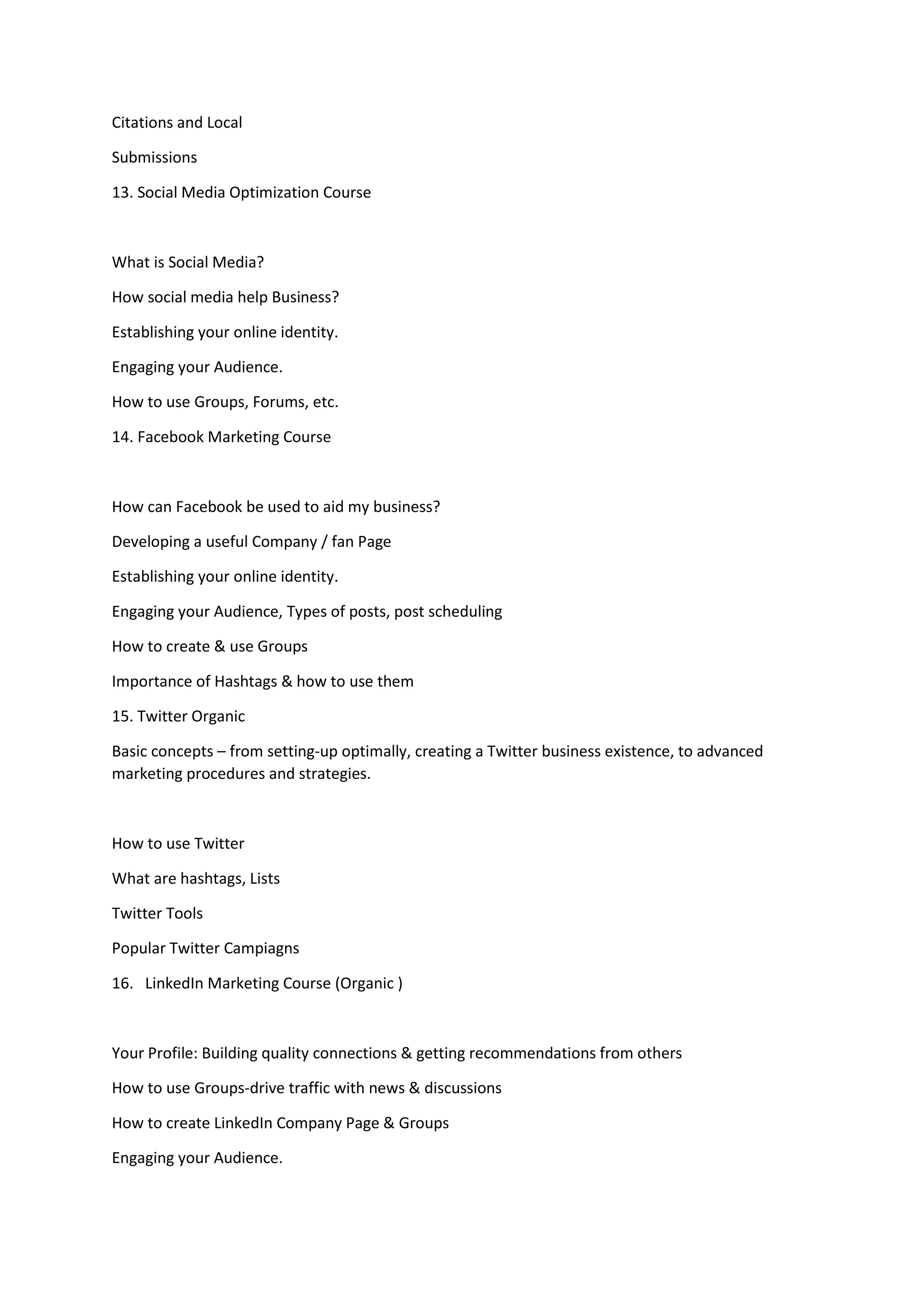 Citations and Local

Submissions

13. Social Media Optimization Course

What is Social Media?

How social media help Business?

Establishing your online identity.

Engaging your Audience.

How to use Groups, Forums, etc.

14. Facebook Marketing Course

How can Facebook be used to aid my business?

Developing a useful Company / fan Page

Establishing your online identity.

Engaging your Audience, Types of posts, post scheduling

How to create & use Groups

Importance of Hashtags & how to use them

15. Twitter Organic

Basic concepts – from setting-up optimally, creating a Twitter business existence, to advanced marketing procedures and strategies.

How to use Twitter

What are hashtags, Lists

Twitter Tools

Popular Twitter Campiagns

16. LinkedIn Marketing Course (Organic )

Your Profile: Building quality connections & getting recommendations from others

How to use Groups-drive traffic with news & discussions

How to create LinkedIn Company Page & Groups

Engaging your Audience.